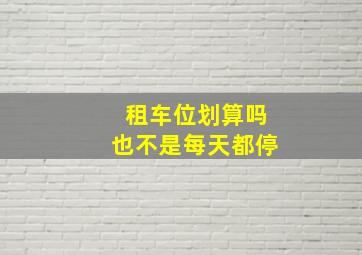 租车位划算吗
也不是每天都停